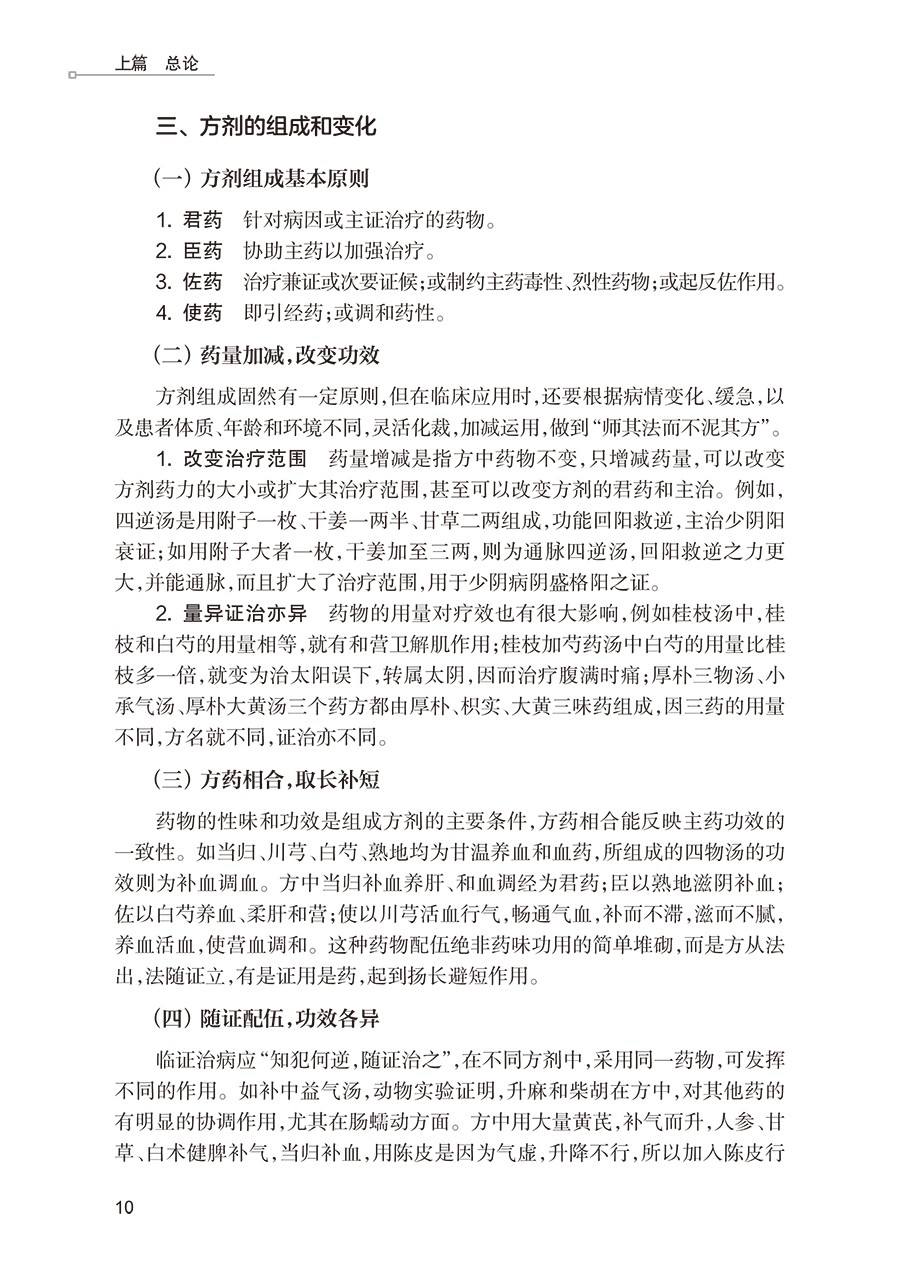 上篇　总论

三、方剂的组成和变化

（一）方剂组成基本原则

1. 君药　针对病因或主证治疗的药物。
2. 臣药　协助主药以加强治疗。
3. 佐药　治疗兼证或次要证候；或制约主药毒性、烈性药物；或起反佐作用。
4. 使药　即引经药；或调和药性。

（二）药量加减，改变功效

方剂组成固然有一定原则，但在临床应用时，还要根据病情变化、缓急，以及患者体质、年龄和环境不同，灵活化裁，加减运用，做到“师其法而不泥其方”。

1. 改变治疗范围　药量增减是指方中药物不变，只增减药量，可以改变方剂药力的大小或扩大其治疗范围，甚至可以改变方剂的君药和主治。例如，四逆汤是用附子一枚、干姜一两半、甘草二两组成，功能回阳救逆，主治少阴阳衰证；如用附子大者一枚，干姜加至三两，则为通脉四逆汤，回阳救逆之力更大，并能通脉，而且扩大了治疗范围，用于少阴病阴盛格阳之证。

2. 量异证治亦异　药物的用量对疗效也有很大影响，例如桂枝汤中，桂枝和白芍的用量相等，就有和营卫解肌作用；桂枝加芍药汤中白芍的用量比桂枝多一倍，就变为治太阳误下，转属太阴，因而治疗腹满时痛；厚朴三物汤、小承气汤、厚朴大黄汤三个药方都由厚朴、枳实、大黄三味药组成，因三药的用量不同，方名就不同，证治亦不同。

（三）方药相合，取长补短

药物的性味和功效是组成方剂的主要条件，方药相合能反映主药功效的一致性。如当归、川芎、白芍、熟地均为甘温养血和血药，所组成的四物汤的功效则为补血调血。方中当归补血养肝、和血调经为君药；臣以熟地滋阴补血；佐以白芍养血、柔肝和营；使以川芎活血行气，畅通气血，补而不滞，滋而不腻，养血活血，使营血调和。这种药物配伍绝非药味功用的简单堆砌，而是方从法出，法随证立，有是证用是药，起到扬长避短作用。

（四）随证配伍，功效各异

临证治病应“知犯何逆，随证治之”，在不同方剂中，采用同一药物，可发挥不同的作用。如补中益气汤，动物实验证明，升麻和柴胡在方中，对其他药的有明显的协调作用，尤其在肠蠕动方面。方中用大量黄芪，补气而升，人参、甘草、白术健脾补气，当归补血，用陈皮是因为气虚，升降不行，所以加入陈皮行

10